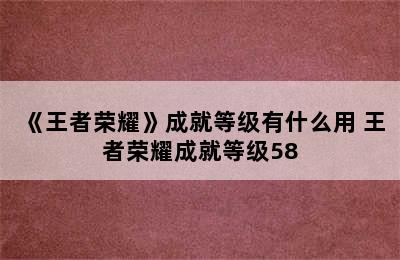 《王者荣耀》成就等级有什么用 王者荣耀成就等级58